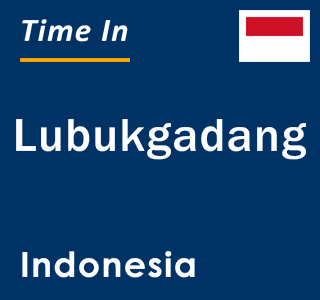 Time In

Lubukgadang

Indonesia